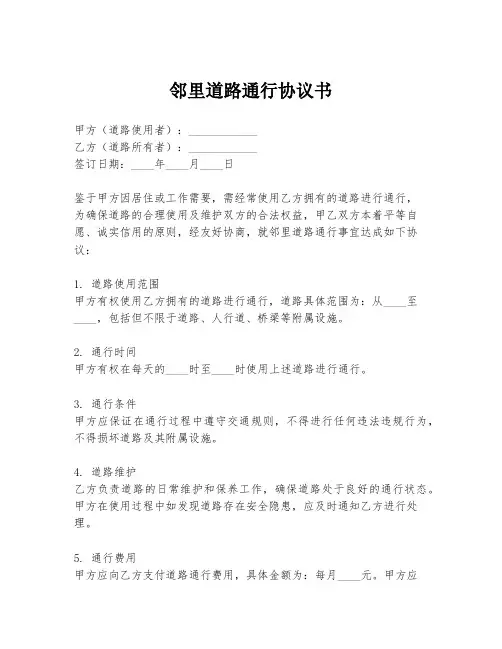 邻里道路通行协议书

甲方（道路使用者）：____________
乙方（道路所有者）：____________
签订日期：____年____月____日

鉴于甲方因居住或工作需要，需经常使用乙方拥有的道路进行通行，为确保道路的合理使用及维护双方的合法权益，甲乙双方本着平等自愿、诚实信用的原则，经友好协商，就邻里道路通行事宜达成如下协议：

1. 道路使用范围
甲方有权使用乙方拥有的道路进行通行，道路具体范围为：从____至____，包括但不限于道路、人行道、桥梁等附属设施。

2. 通行时间
甲方有权在每天的____时至____时使用上述道路进行通行。

3. 通行条件
甲方应保证在通行过程中遵守交通规则，不得进行任何违法违规行为，不得损坏道路及其附属设施。

4. 道路维护
乙方负责道路的日常维护和保养工作，确保道路处于良好的通行状态。甲方在使用过程中如发现道路存在安全隐患，应及时通知乙方进行处理。

5. 通行费用
甲方应向乙方支付道路通行费用，具体金额为：每月____元。甲方应